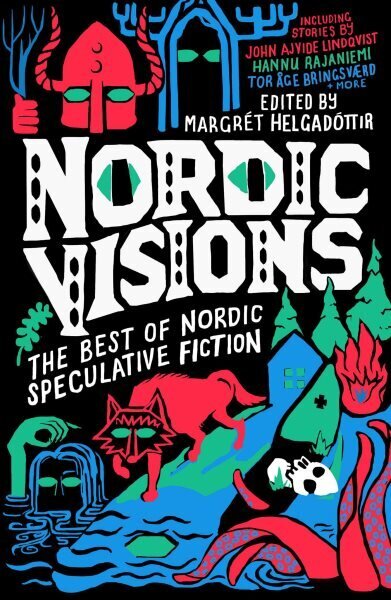 INCLUDING STORIES BY
JOHN AJVIDE LINDQVIST
HANNU RAJANIEMI
TOR ÅGE BRINGSVÆRD
+ MORE

EDITED BY
MARGRÉT HELGADÓTTIR

NORDIC VISIONS

THE BEST OF NORDIC SPECULATIVE FICTION